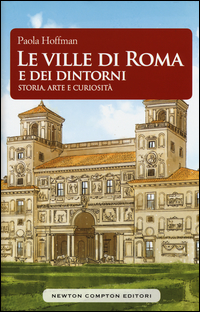 Paola Hoffman

LE VILLE DI ROMA
E DEI DINTORNI
STORIA, ARTE E CURIOSITÀ

NEWTON COMPTON EDITORI